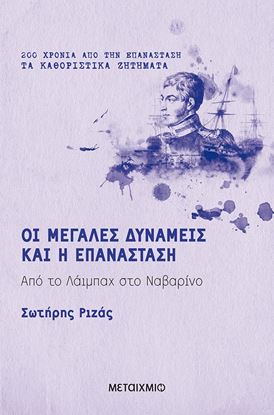 200 ΧΡΟΝΙΑ ΑΠΟ ΤΗΝ ΕΠΑΝΑΣΤΑΣΗ
ΤΑ ΚΑΘΟΡΙΣΤΙΚΑ ΖΗΤΗΜΑΤΑ

ΟΙ ΜΕΓΑΛΕΣ ΔΥΝΑΜΕΙΣ ΚΑΙ Η ΕΠΑΝΑΣΤΑΣΗ

Από το Λάιμπαχ στο Ναβαρίνο

Σωτήρης Ριζάς

ΜΕΤΑΙΧΜΙΟ